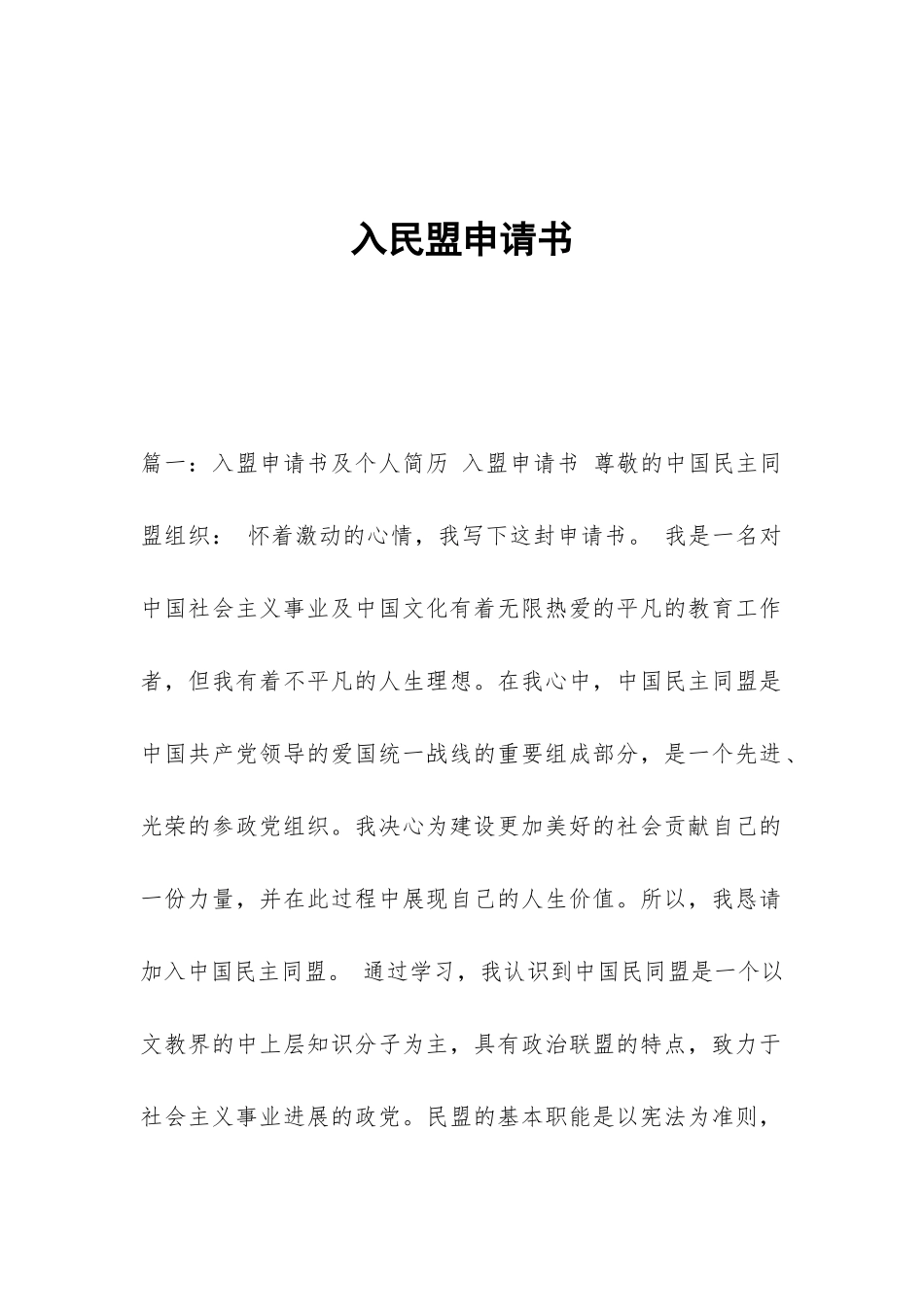 入民盟申请书

篇一：入盟申请书及个人简历 入盟申请书 尊敬的中国民主同盟组织： 怀着激动的心情，我写下这封申请书。 我是一名对中国社会主义事业及中国文化有着无限热爱的平凡的教育工作者，但我有着不平凡的人生理想。在我心中，中国民主同盟是中国共产党领导的爱国统一战线的重要组成部分，是一个先进、光荣的参政党组织。我决心为建设更加美好的社会贡献自己的一份力量，并在此过程中展现自己的人生价值。所以，我恳请加入中国民主同盟。 通过学习，我认识到中国民同盟是一个以文教界的中上层知识分子为主，具有政治联盟的特点，致力于社会主义事业进展的政党。民盟的基本职能是以宪法为准则，